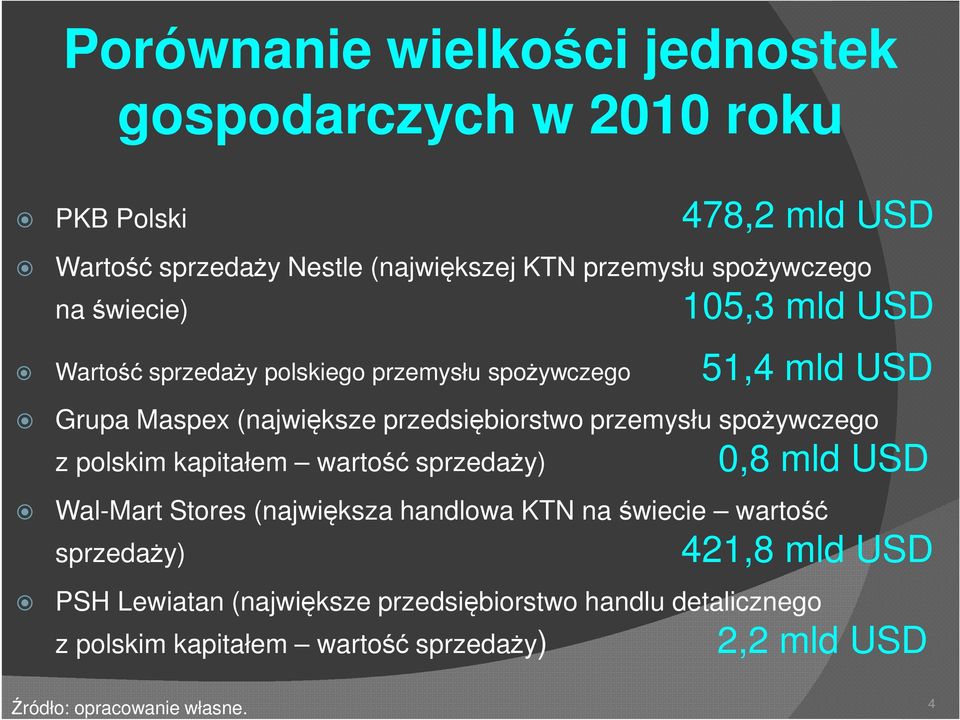 Porównanie wielkości jednostek gospodarczych w 2010 roku

PKB Polski 478,2 mld USD

Wartość sprzedaży Nestle (największej KTN przemysłu spożywczego na świecie) 105,3 mld USD

Wartość sprzedaży polskiego przemysłu spożywczego 51,4 mld USD

Grupa Maspex (największe przedsiębiorstwo przemysłu spożywczego z polskim kapitałem – wartość sprzedaży) 0,8 mld USD

Wal-Mart Stores (największa handlowa KTN na świecie – wartość sprzedaży) 421,8 mld USD

PSH Lewiatan (największe przedsiębiorstwo handlu detalicznego z polskim kapitałem – wartość sprzedaży) 2,2 mld USD

Źródło: opracowanie własne.

4